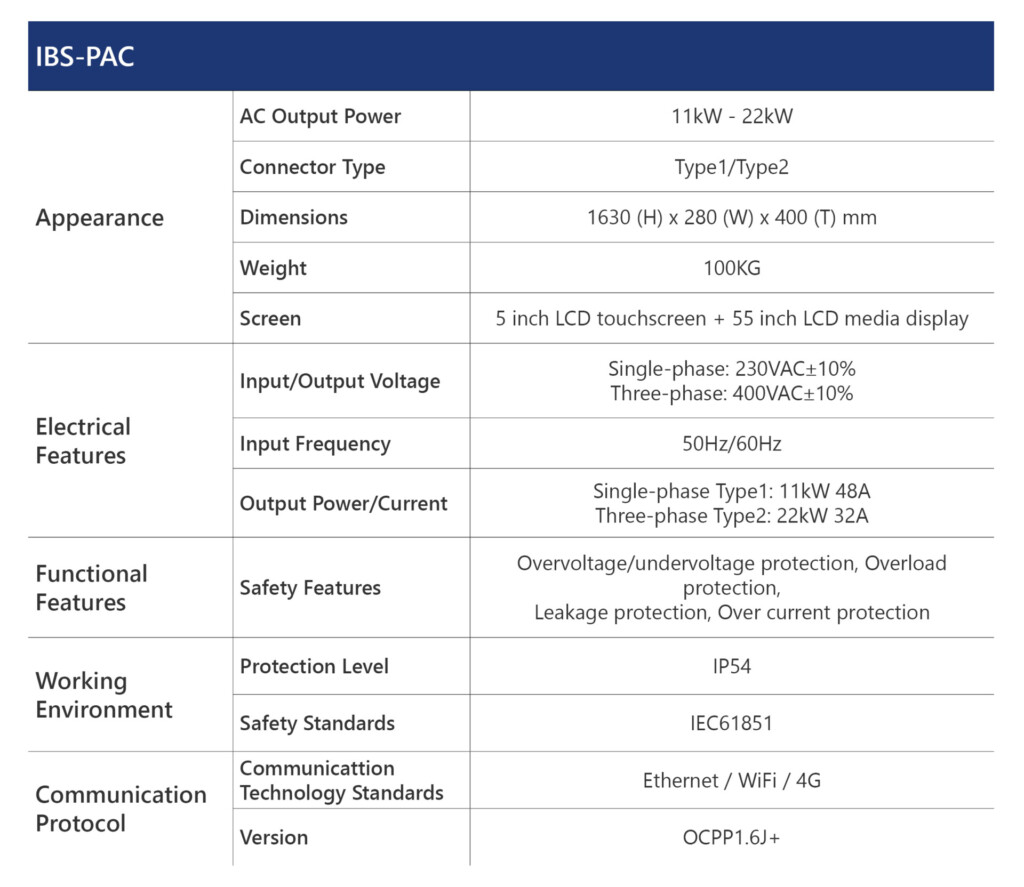 | IBS-PAC | | |
|---|---|---|
| Appearance | AC Output Power | 11kW - 22kW |
| | Connector Type | Type1/Type2 |
| | Dimensions | 1630 (H) x 280 (W) x 400 (T) mm |
| | Weight | 100KG |
| | Screen | 5 inch LCD touchscreen + 55 inch LCD media display |
| Electrical Features | Input/Output Voltage | Single-phase: 230VAC±10% Three-phase: 400VAC±10% |
| | Input Frequency | 50Hz/60Hz |
| | Output Power/Current | Single-phase Type1: 11kW 48A Three-phase Type2: 22kW 32A |
| Functional Features | Safety Features | Overvoltage/undervoltage protection, Overload protection, Leakage protection, Over current protection |
| Working Environment | Protection Level | IP54 |
| | Safety Standards | IEC61851 |
| Communication Protocol | Communicattion Technology Standards | Ethernet / WiFi / 4G |
| | Version | OCPP1.6J+ |